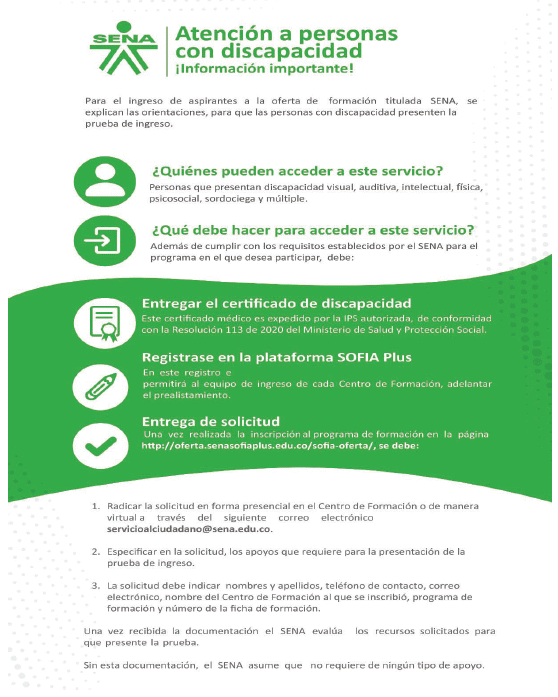 SENA

Atención a personas con discapacidad
¡Información importante!

Para el ingreso de aspirantes a la oferta de formación titulada SENA, se explican las orientaciones, para que las personas con discapacidad presenten la prueba de ingreso.

¿Quiénes pueden acceder a este servicio?
Personas que presentan discapacidad visual, auditiva, intelectual, física, psicosocial, sordociega y múltiple.

¿Qué debe hacer para acceder a este servicio?
Además de cumplir con los requisitos establecidos por el SENA para el programa en el que desea participar, debe:

Entregar el certificado de discapacidad
Este certificado médico es expedido por la IPS autorizada, de conformidad con la Resolución 113 de 2020 del Ministerio de Salud y Protección Social.

Registrase en la plataforma SOFIA Plus
En este registro e permitirá al equipo de ingreso de cada Centro de Formación, adelantar el prealistamiento.

Entrega de solicitud
Una vez realizada la inscripción al programa de formación en la página http://oferta.senasofiaplus.edu.co/sofia-oferta/, se debe:

1. Radicar la solicitud en forma presencial en el Centro de Formación o de manera virtual a través del siguiente correo electrónico servicioalciudadano@sena.edu.co.

2. Especificar en la solicitud, los apoyos que requiere para la presentación de la prueba de ingreso.

3. La solicitud debe indicar nombres y apellidos, teléfono de contacto, correo electrónico, nombre del Centro de Formación al que se inscribió, programa de formación y número de la ficha de formación.

Una vez recibida la documentación el SENA evalúa los recursos solicitados para que presente la prueba.

Sin esta documentación, el SENA asume que no requiere de ningún tipo de apoyo.